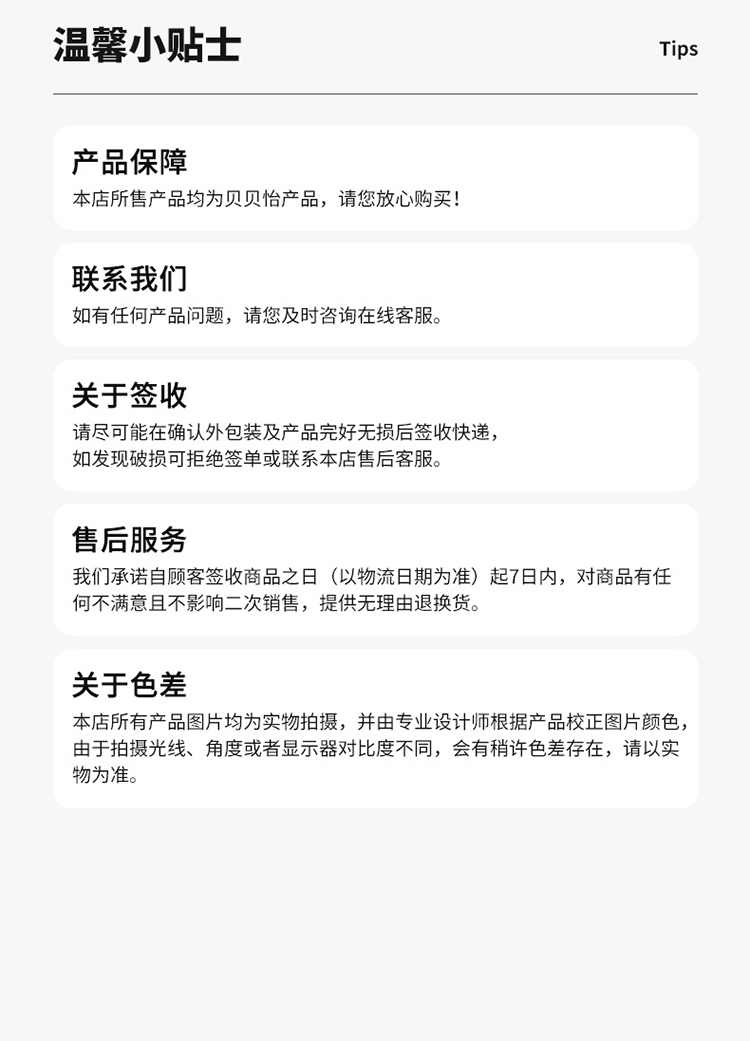 温馨小贴士

Tips

产品保障

本店所售产品均为贝贝怡产品，请您放心购买！

联系我们

如有任何产品问题，请您及时咨询在线客服。

关于签收

请尽可能在确认外包装及产品完好无损后签收快递，如发现破损可拒绝签单或联系本店售后客服。

售后服务

我们承诺自顾客签收商品之日（以物流日期为准）起7日内，对商品有任何不满意且不影响二次销售，提供无理由退换货。

关于色差

本店所有产品图片均为实物拍摄，并由专业设计师根据产品校正图片颜色，由于拍摄光线、角度或者显示器对比度不同，会有稍许色差存在，请以实物为准。